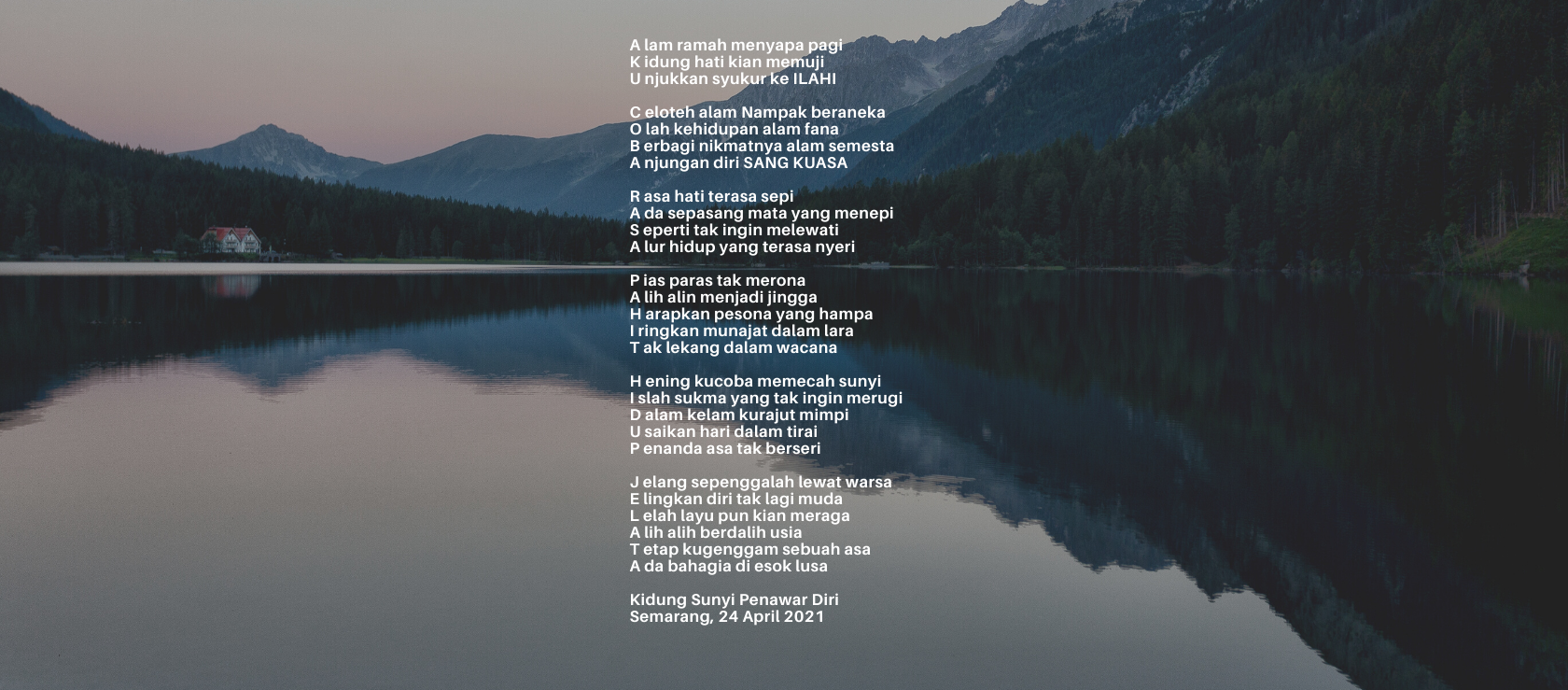 A lam ramah menyapa pagi
K idung hati kian memuji
U njukkan syukur ke ILAHI

C eloteh alam Nampak beraneka
O lah kehidupan alam fana
B erbagi nikmatnya alam semesta
A njungan diri SANG KUASA

R asa hati terasa sepi
A da sepasang mata yang menepi
S eperti tak ingin melewati
A lur hidup yang terasa nyeri

P ias paras tak merona
A lih alin menjadi jingga
H arapkan pesona yang hampa
I ringkan munajat dalam lara
T ak lekang dalam wacana

H ening kucoba memecah sunyi
I slah sukma yang tak ingin merugi
D alam kelam kurajut mimpi
U saikan hari dalam tirai
P enanda asa tak berseri

J elang sepenggalah lewat warsa
E lingkan diri tak lagi muda
L elah layu pun kian meraga
A lih alih berdalih usia
T etap kugenggam sebuah asa
A da bahagia di esok lusa

Kidung Sunyi Penawar Diri
Semarang, 24 April 2021